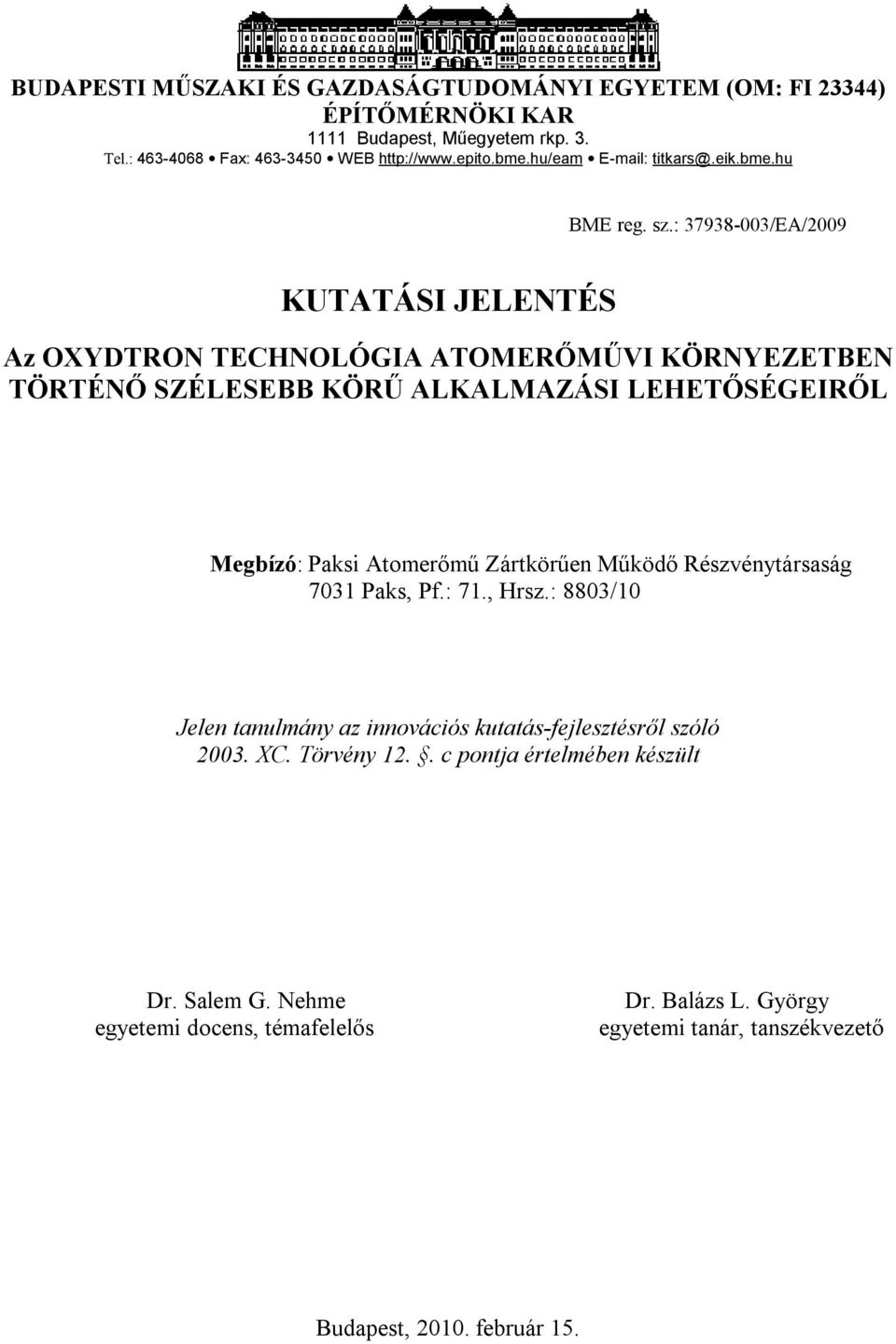 BUDAPESTI MŰSZAKI ÉS GAZDASÁGTUDOMÁNYI EGYETEM (OM: FI 23344)
ÉPÍTŐMÉRNÖKI KAR
1111 Budapest, Műegyetem rkp. 3.
Tel.: 463-4068 • Fax: 463-3450 • WEB http://www.epito.bme.hu/eam • E-mail: titkars@.eik.bme.hu

BME reg. sz.: 37938-003/EA/2009

KUTATÁSI JELENTÉS

Az OXYDTRON TECHNOLÓGIA ATOMERŐMŰVI KÖRNYEZETBEN TÖRTÉNŐ SZÉLESEBB KÖRŰ ALKALMAZÁSI LEHETŐSÉGEIRŐL

Megbízó: Paksi Atomerőmű Zártkörűen Működő Részvénytársaság
7031 Paks, Pf.: 71., Hrsz.: 8803/10

Jelen tanulmány az innovációs kutatás-fejlesztésről szóló 2003. XC. Törvény 12. §. c pontja értelmében készült

Dr. Salem G. Nehme
egyetemi docens, témafelelős

Dr. Balázs L. György
egyetemi tanár, tanszékvezető

Budapest, 2010. február 15.